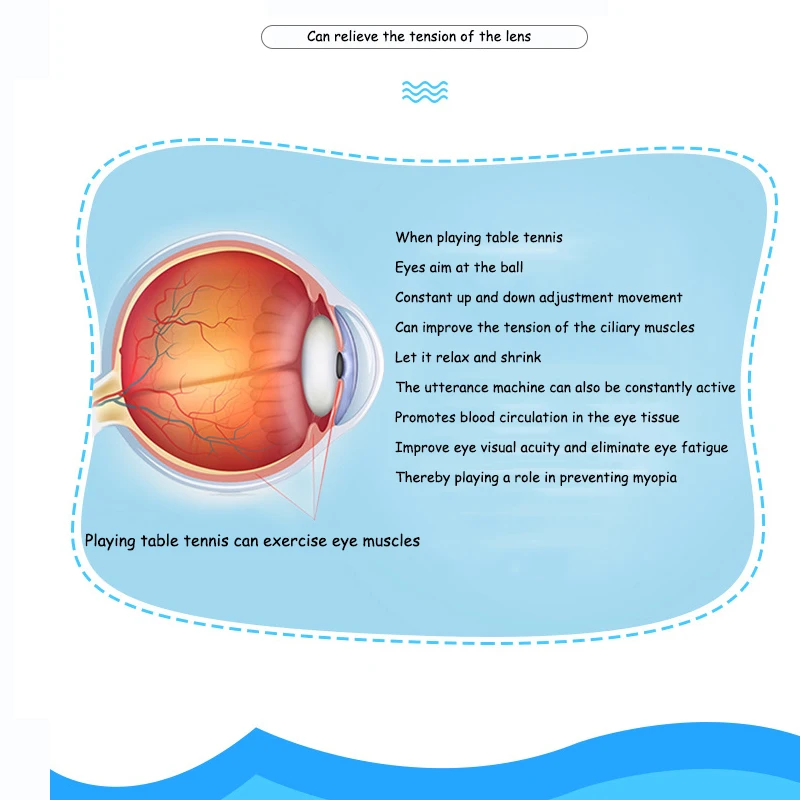 Can relieve the tension of the lens

When playing table tennis
Eyes aim at the ball
Constant up and down adjustment movement
Can improve the tension of the ciliary muscles
Let it relax and shrink
The utterance machine can also be constantly active
Promotes blood circulation in the eye tissue
Improve eye visual acuity and eliminate eye fatigue
Thereby playing a role in preventing myopia

Playing table tennis can exercise eye muscles